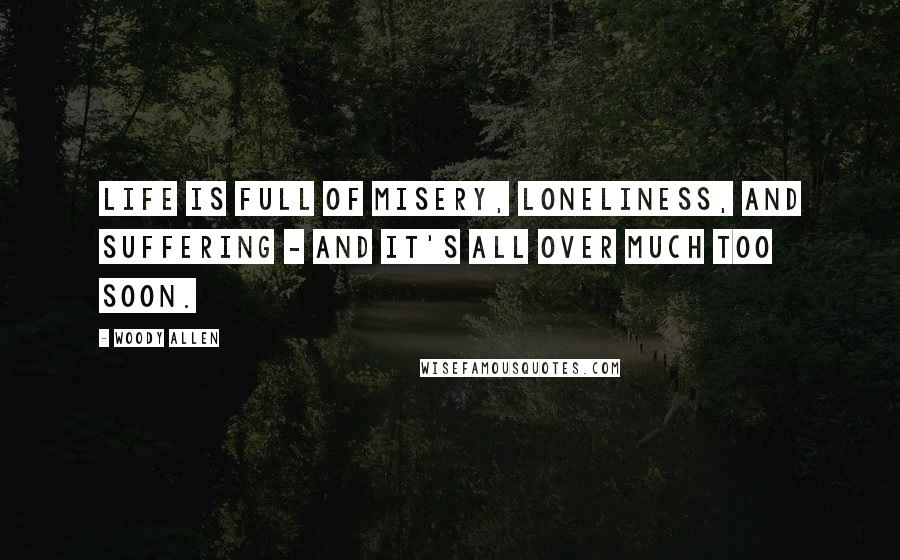 LIFE IS FULL OF MISERY, LONELINESS, AND SUFFERING - AND IT'S ALL OVER MUCH TOO SOON.

- WOODY ALLEN

WISEFAMOUSQUOTES.COM